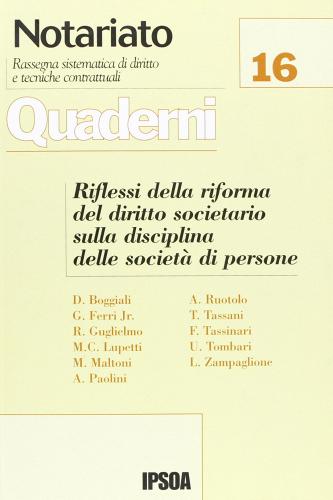 Notariato
Rassegna sistematica di diritto e tecniche contrattuali

16

Quaderni

Riflessi della riforma del diritto societario sulla disciplina delle società di persone

D. Boggiali
G. Ferri Jr.
R. Guglielmo
M.C. Lupetti
M. Maltoni
A. Paolini

A. Ruotolo
T. Tassani
F. Tassinari
U. Tombari
L. Zampaglione

IPSOA